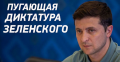 ПУГАЮЩАЯ
ДИКТАТУРА
ЗЕЛЕНСКОГО